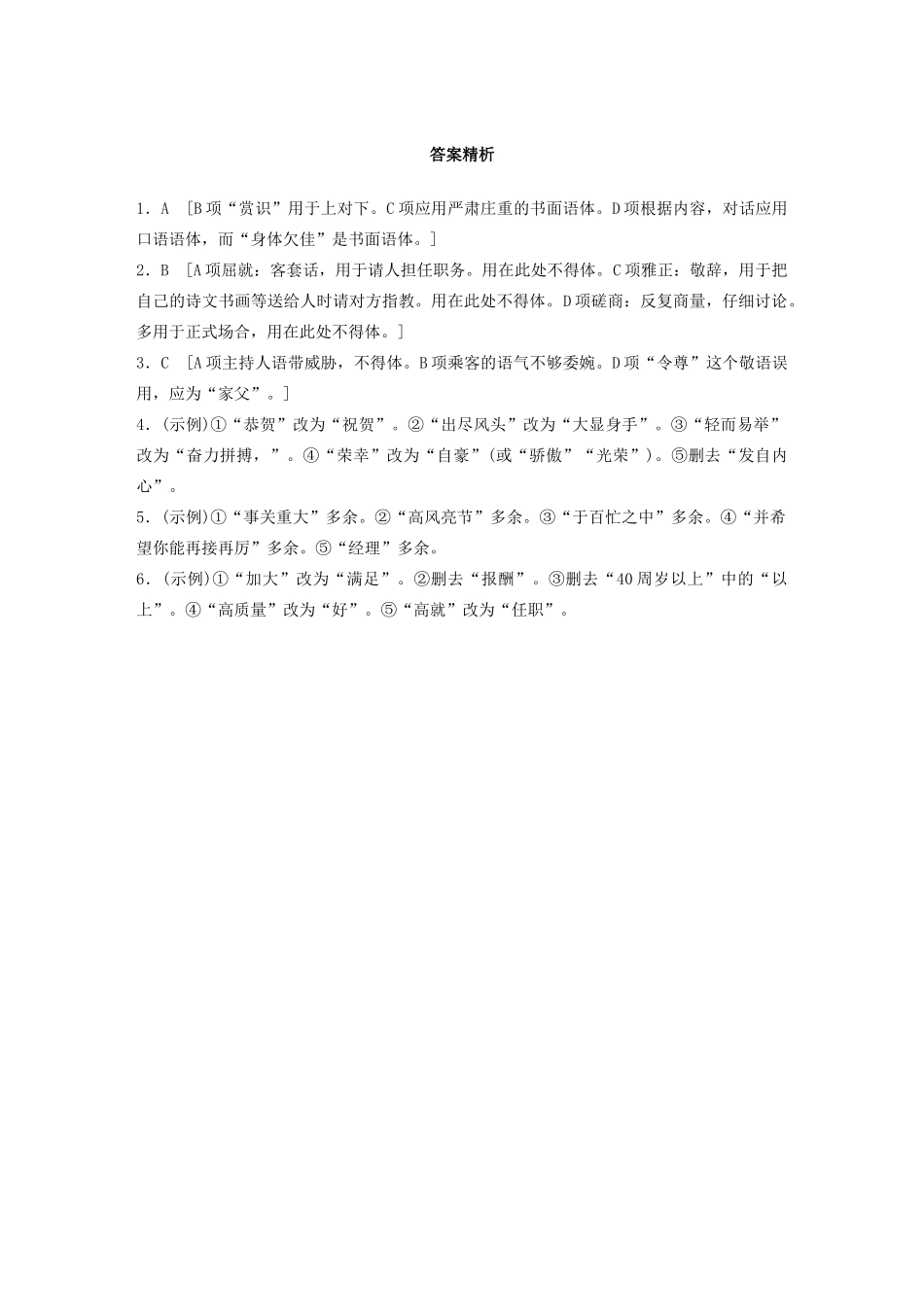 答案精析

1．A　[B项“赏识”用于上对下。C项应用严肃庄重的书面语体。D项根据内容，对话应用口语语体，而“身体欠佳”是书面语体。]

2．B　[A项屈就：客套话，用于请人担任职务。用在此处不得体。C项雅正：敬辞，用于把自己的诗文书画等送给人时请对方指教。用在此处不得体。D项磋商：反复商量，仔细讨论。多用于正式场合，用在此处不得体。]

3．C　[A项主持人语带威胁，不得体。B项乘客的语气不够委婉。D项“令尊”这个敬语误用，应为“家父”。]

4．(示例)①“恭贺”改为“祝贺”。②“出尽风头”改为“大显身手”。③“轻而易举”改为“奋力拼搏，”。④“荣幸”改为“自豪”(或“骄傲”“光荣”)。⑤删去“发自内心”。

5．(示例)①“事关重大”多余。②“高风亮节”多余。③“于百忙之中”多余。④“并希望你能再接再厉”多余。⑤“经理”多余。

6．(示例)①“加大”改为“满足”。②删去“报酬”。③删去“40周岁以上”中的“以上”。④“高质量”改为“好”。⑤“高就”改为“任职”。